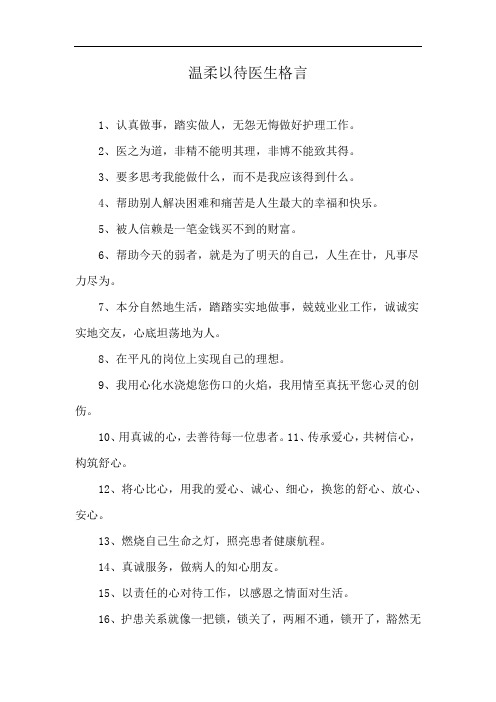 温柔以待医生格言

1、认真做事，踏实做人，无怨无悔做好护理工作。

2、医之为道，非精不能明其理，非博不能致其得。

3、要多思考我能做什么，而不是我应该得到什么。

4、帮助别人解决困难和痛苦是人生最大的幸福和快乐。

5、被人信赖是一笔金钱买不到的财富。

6、帮助今天的弱者，就是为了明天的自己，人生在廿，凡事尽力尽为。

7、本分自然地生活，踏踏实实地做事，兢兢业业工作，诚诚实实地交友，心底坦荡地为人。

8、在平凡的岗位上实现自己的理想。

9、我用心化水浇熄您伤口的火焰，我用情至真抚平您心灵的创伤。

10、用真诚的心，去善待每一位患者。11、传承爱心，共树信心，构筑舒心。

12、将心比心，用我的爱心、诚心、细心，换您的舒心、放心、安心。

13、燃烧自己生命之灯，照亮患者健康航程。

14、真诚服务，做病人的知心朋友。

15、以责任的心对待工作，以感恩之情面对生活。

16、护患关系就像一把锁，锁关了，两厢不通，锁开了，豁然无